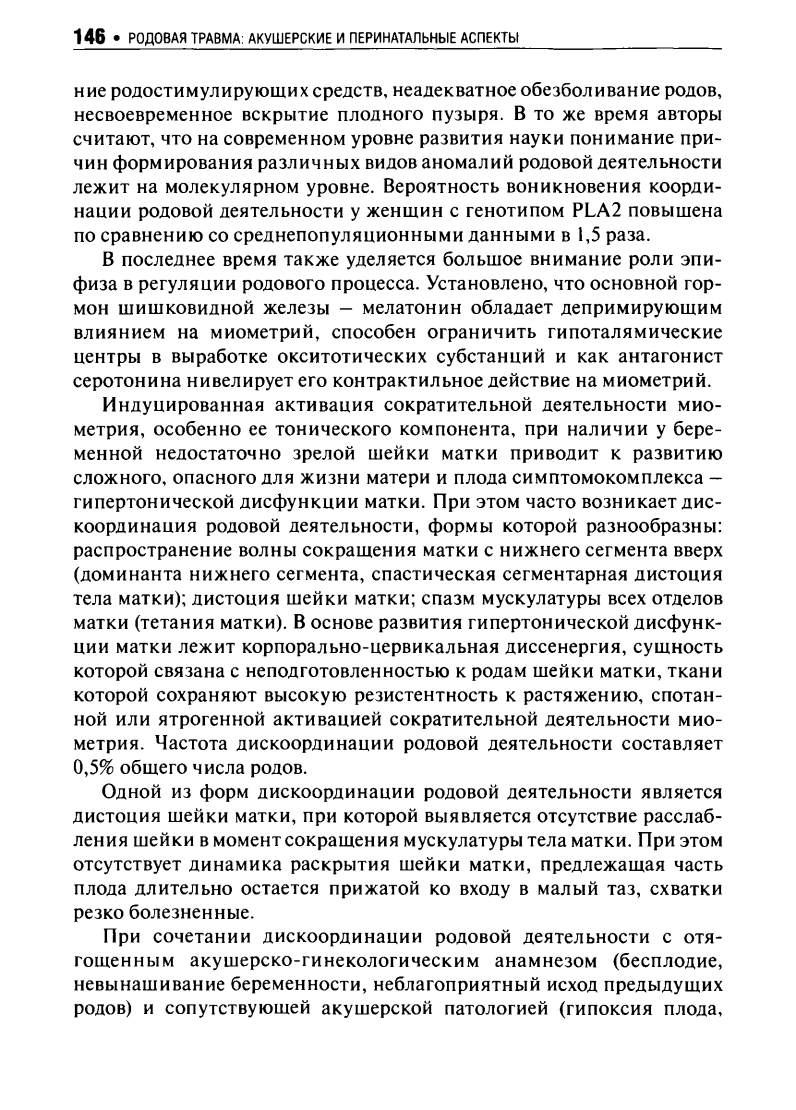 146 • РОДОВАЯ ТРАВМА: АКУШЕРСКИЕ И ПЕРИНАТАЛЬНЫЕ АСПЕКТЫ

ние родостимулирующих средств, неадекватное обезболивание родов, несвоевременное вскрытие плодного пузыря. В то же время авторы считают, что на современном уровне развития науки понимание причин формирования различных видов аномалий родовой деятельности лежит на молекулярном уровне. Вероятность воникновения координации родовой деятельности у женщин с генотипом PLA2 повышена по сравнению со среднепопуляционными данными в 1,5 раза.

В последнее время также уделяется большое внимание роли эпифиза в регуляции родового процесса. Установлено, что основной гормон шишковидной железы – мелатонин обладает депримирующим влиянием на миометрий, способен ограничить гипоталямические центры в выработке окситотических субстанций и как антагонист серотонина нивелирует его контрактильное действие на миометрий.

Индуцированная активация сократительной деятельности миометрия, особенно ее тонического компонента, при наличии у беременной недостаточно зрелой шейки матки приводит к развитию сложного, опасного для жизни матери и плода симптомокомплекса – гипертонической дисфункции матки. При этом часто возникает дискоординация родовой деятельности, формы которой разнообразны: распространение волны сокращения матки с нижнего сегмента вверх (доминанта нижнего сегмента, спастическая сегментарная дистоция тела матки); дистоция шейки матки; спазм мускулатуры всех отделов матки (тетания матки). В основе развития гипертонической дисфункции матки лежит корпорально-цервикальная диссенергия, сущность которой связана с неподготовленностью к родам шейки матки, ткани которой сохраняют высокую резистентность к растяжению, спотанной или ятрогенной активацией сократительной деятельности миометрия. Частота дискоординации родовой деятельности составляет 0,5% общего числа родов.

Одной из форм дискоординации родовой деятельности является дистоция шейки матки, при которой выявляется отсутствие расслабления шейки в момент сокращения мускулатуры тела матки. При этом отсутствует динамика раскрытия шейки матки, предлежащая часть плода длительно остается прижатой ко входу в малый таз, схватки резко болезненные.

При сочетании дискоординации родовой деятельности с отягощенным акушерско-гинекологическим анамнезом (бесплодие, невынашивание беременности, неблагоприятный исход предыдущих родов) и сопутствующей акушерской патологией (гипоксия плода,